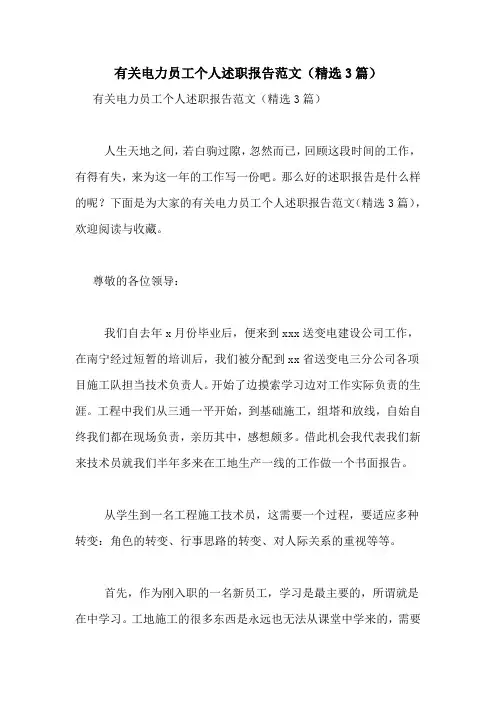 有关电力员工个人述职报告范文（精选3篇）

有关电力员工个人述职报告范文（精选3篇）

人生天地之间，若白驹过隙，忽然而已，回顾这段时间的工作，有得有失，来为这一年的工作写一份吧。那么好的述职报告是什么样的呢？下面是为大家的有关电力员工个人述职报告范文（精选3篇），欢迎阅读与收藏。

尊敬的各位领导：

我们自去年x月份毕业后，便来到xxx送变电建设公司工作，在南宁经过短暂的培训后，我们被分配到xx省送变电三分公司各项目施工队担当技术负责人。开始了边摸索学习边对工作实际负责的生涯。工程中我们从三通一平开始，到基础施工，组塔和放线，自始自终我们都在现场负责，亲历其中，感想颇多。借此机会我代表我们新来技术员就我们半年多来在工地生产一线的工作做一个书面报告。

从学生到一名工程施工技术员，这需要一个过程，要适应多种转变：角色的转变、行事思路的转变、对人际关系的重视等等。

首先，作为刚入职的一名新员工，学习是最主要的，所谓就是在中学习。工地施工的很多东西是永远也无法从课堂中学来的，需要